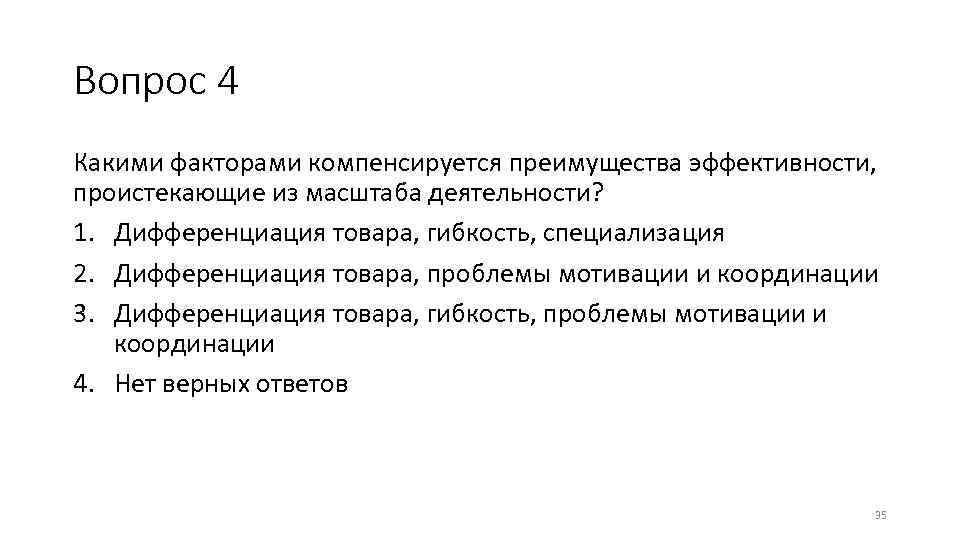 Вопрос 4

Какими факторами компенсируется преимущества эффективности, проистекающие из масштаба деятельности?

1. Дифференциация товара, гибкость, специализация
2. Дифференциация товара, проблемы мотивации и координации
3. Дифференциация товара, гибкость, проблемы мотивации и координации
4. Нет верных ответов

95